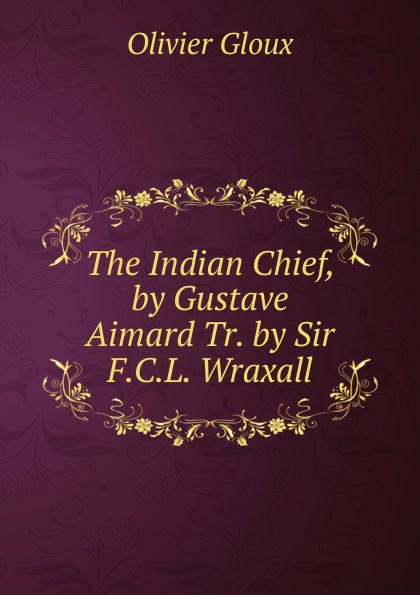 Olivier Gloux

The Indian Chief, by Gustave Aimard Tr. by Sir F.C.L. Wraxall